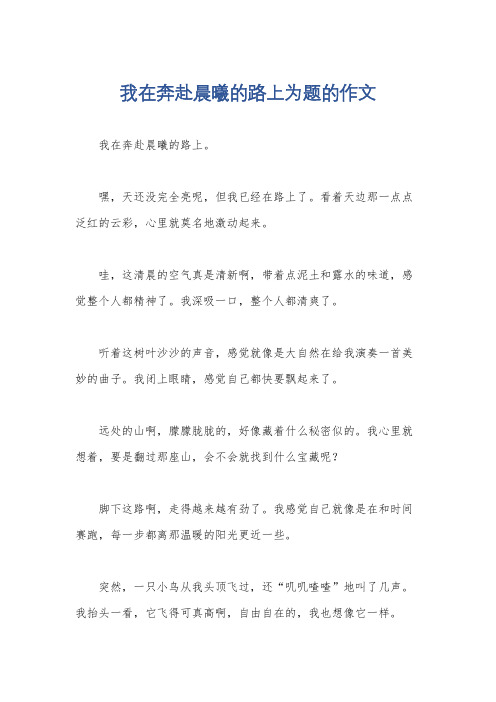 我在奔赴晨曦的路上为题的作文

我在奔赴晨曦的路上。

嘿，天还没完全亮呢，但我已经在路上了。看着天边那一点点泛红的云彩，心里就莫名地激动起来。

哇，这清晨的空气真是清新啊，带着点泥土和露水的味道，感觉整个人都精神了。我深吸一口，整个人都清爽了。

听着这树叶沙沙的声音，感觉就像是大自然在给我演奏一首美妙的曲子。我闭上眼睛，感觉自己都快要飘起来了。

远处的山啊，朦朦胧胧的，好像藏着什么秘密似的。我心里就想着，要是翻过那座山，会不会就找到什么宝藏呢？

脚下这路啊，走得越来越有劲了。我感觉自己就像是在和时间赛跑，每一步都离那温暖的阳光更近一些。

突然，一只小鸟从我头顶飞过，还“叽叽喳喳”地叫了几声。我抬头一看，它飞得可真高啊，自由自在的，我也想像它一样。